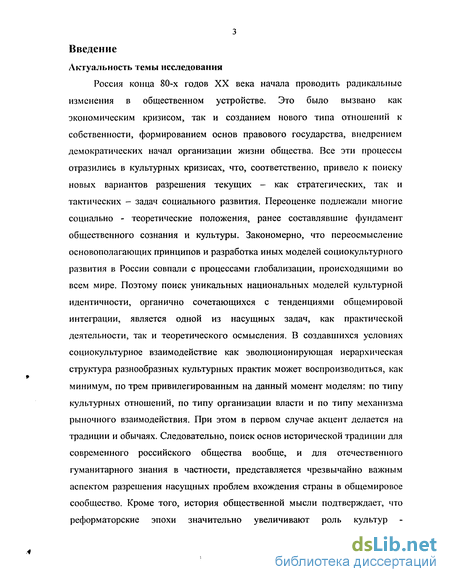 3

Введение

Актуальность темы исследования

Россия конца 80-х годов XX века начала проводить радикальные изменения в общественном устройстве. Это было вызвано как экономическим кризисом, так и созданием нового типа отношений к собственности, формированием основ правового государства, внедрением демократических начал организации жизни общества. Все эти процессы отразились в культурных кризисах, что, соответственно, привело к поиску новых вариантов разрешения текущих – как стратегических, так и тактических – задач социального развития. Переоценке подлежали многие социально - теоретические положения, ранее составлявшие фундамент общественного сознания и культуры. Закономерно, что переосмысление основополагающих принципов и разработка иных моделей социокультурного развития в России совпали с процессами глобализации, происходящими во всем мире. Поэтому поиск уникальных национальных моделей культурной идентичности, органично сочетающихся с тенденциями общемировой интеграции, является одной из насущных задач, как практической деятельности, так и теоретического осмысления. В создавшихся условиях социокультурное взаимодействие как эволюционирующая иерархическая структура разнообразных культурных практик может воспроизводиться, как минимум, по трем привилегированным на данный момент моделям: по типу культурных отношений, по типу организации власти и по типу механизма рыночного взаимодействия. При этом в первом случае акцент делается на традиции и обычаях. Следовательно, поиск основ исторической традиции для современного российского общества вообще, и для отечественного гуманитарного знания в частности, представляется чрезвычайно важным аспектом разрешения насущных проблем вхождения страны в общемировое сообщество. Кроме того, история общественной мысли подтверждает, что реформаторские эпохи значительно увеличивают роль культур -

dsLib.net
библиотека диссертаций